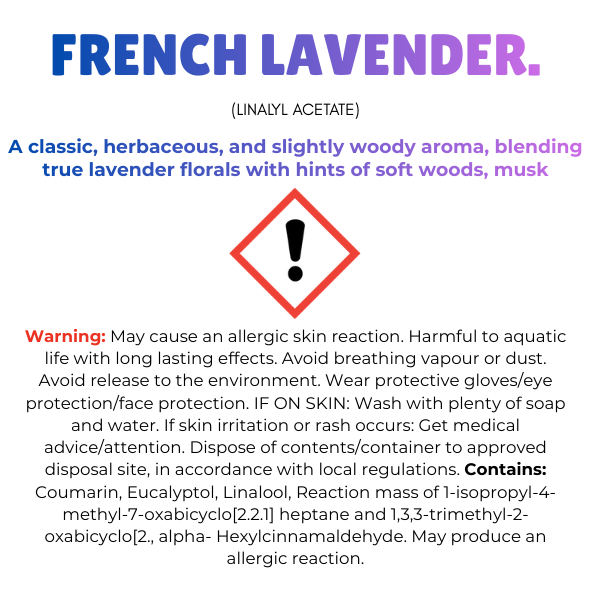 FRENCH LAVENDER.

(LINALYL ACETATE)

A classic, herbaceous, and slightly woody aroma, blending true lavender florals with hints of soft woods, musk

Warning: May cause an allergic skin reaction. Harmful to aquatic life with long lasting effects. Avoid breathing vapour or dust. Avoid release to the environment. Wear protective gloves/eye protection/face protection. IF ON SKIN: Wash with plenty of soap and water. If skin irritation or rash occurs: Get medical advice/attention. Dispose of contents/container to approved disposal site, in accordance with local regulations. Contains: Coumarin, Eucalyptol, Linalool, Reaction mass of 1-isopropyl-4-methyl-7-oxabicyclo[2.2.1] heptane and 1,3,3-trimethyl-2-oxabicyclo[2., alpha- Hexylcinnamaldehyde. May produce an allergic reaction.